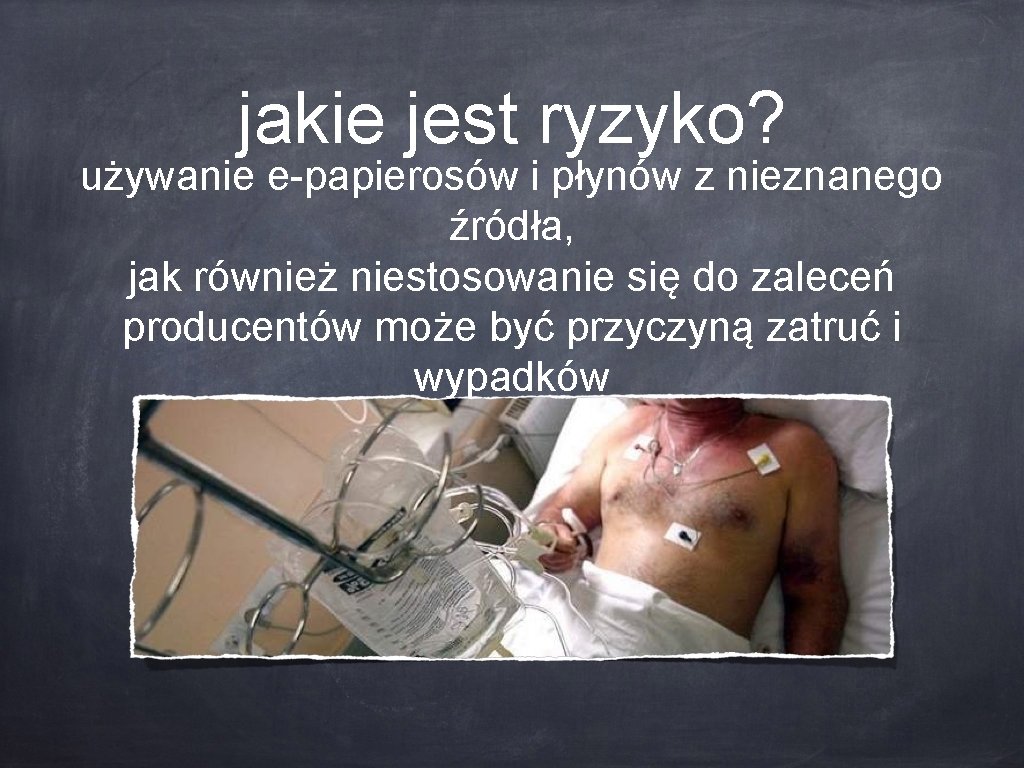 jakie jest ryzyko?

używanie e-papierosów i płynów z nieznanego źródła,
jak również niestosowanie się do zaleceń producentów może być przyczyną zatruć i wypadków